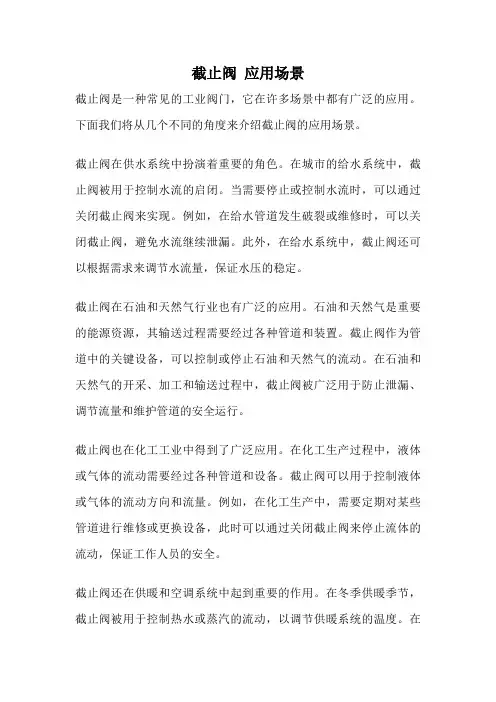 截止阀 应用场景

截止阀是一种常见的工业阀门，它在许多场景中都有广泛的应用。下面我们将从几个不同的角度来介绍截止阀的应用场景。

截止阀在供水系统中扮演着重要的角色。在城市的给水系统中，截止阀被用于控制水流的启闭。当需要停止或控制水流时，可以通过关闭截止阀来实现。例如，在给水管道发生破裂或维修时，可以关闭截止阀，避免水流继续泄漏。此外，在给水系统中，截止阀还可以根据需求来调节水流量，保证水压的稳定。

截止阀在石油和天然气行业也有广泛的应用。石油和天然气是重要的能源资源，其输送过程需要经过各种管道和装置。截止阀作为管道中的关键设备，可以控制或停止石油和天然气的流动。在石油和天然气的开采、加工和输送过程中，截止阀被广泛用于防止泄漏、调节流量和维护管道的安全运行。

截止阀也在化工工业中得到了广泛应用。在化工生产过程中，液体或气体的流动需要经过各种管道和设备。截止阀可以用于控制液体或气体的流动方向和流量。例如，在化工生产中，需要定期对某些管道进行维修或更换设备，此时可以通过关闭截止阀来停止流体的流动，保证工作人员的安全。

截止阀还在供暖和空调系统中起到重要的作用。在冬季供暖季节，截止阀被用于控制热水或蒸汽的流动，以调节供暖系统的温度。在